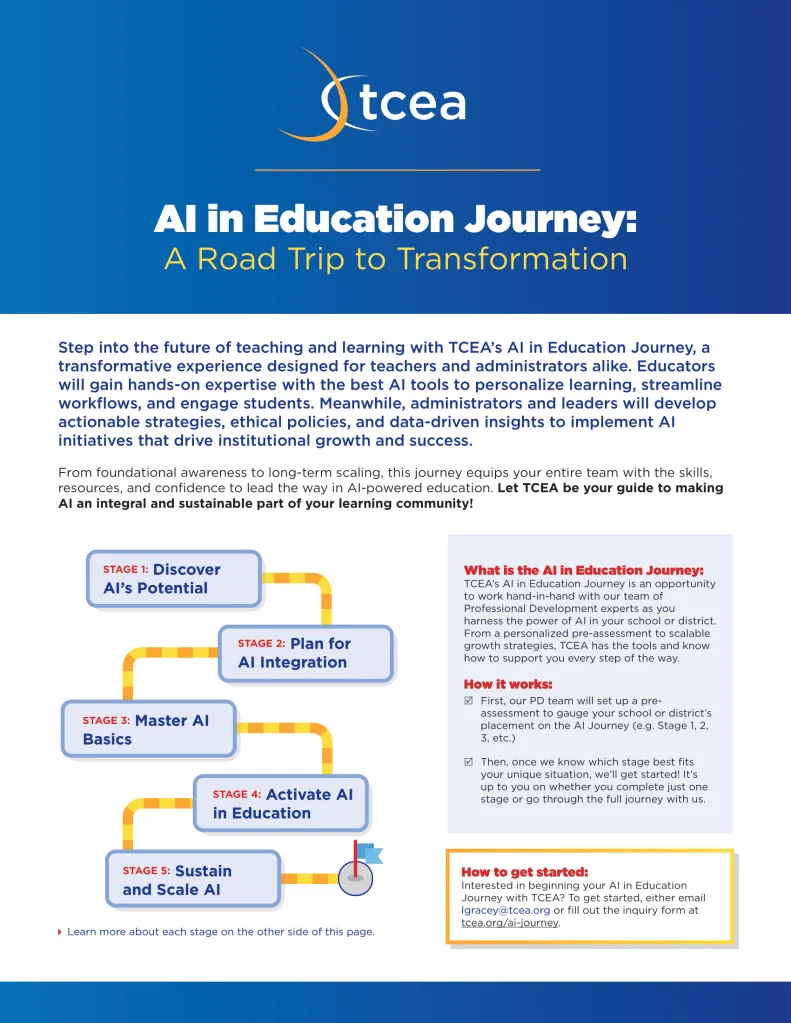 tcea

AI in Education Journey:
A Road Trip to Transformation

Step into the future of teaching and learning with TCEA's AI in Education Journey, a transformative experience designed for teachers and administrators alike. Educators will gain hands-on expertise with the best AI tools to personalize learning, streamline workflows, and engage students. Meanwhile, administrators and leaders will develop actionable strategies, ethical policies, and data-driven insights to implement AI initiatives that drive institutional growth and success.

From foundational awareness to long-term scaling, this journey equips your entire team with the skills, resources, and confidence to lead the way in AI-powered education. Let TCEA be your guide to making AI an integral and sustainable part of your learning community!

STAGE 1: Discover AI's Potential

STAGE 2: Plan for AI Integration

STAGE 3: Master AI Basics

STAGE 4: Activate AI in Education

STAGE 5: Sustain and Scale AI

Learn more about each stage on the other side of this page.

What is the AI in Education Journey:
TCEA's AI in Education Journey is an opportunity to work hand-in-hand with our team of Professional Development experts as you harness the power of AI in your school or district. From a personalized pre-assessment to scalable growth strategies, TCEA has the tools and know how to support you every step of the way.

How it works:
☑ First, our PD team will set up a pre-assessment to gauge your school or district's placement on the AI Journey (e.g. Stage 1, 2, 3, etc.)

☑ Then, once we know which stage best fits your unique situation, we'll get started! It's up to you on whether you complete just one stage or go through the full journey with us.

How to get started:
Interested in beginning your AI in Education Journey with TCEA? To get started, either email lgracey@tcea.org or fill out the inquiry form at tcea.org/ai-journey.